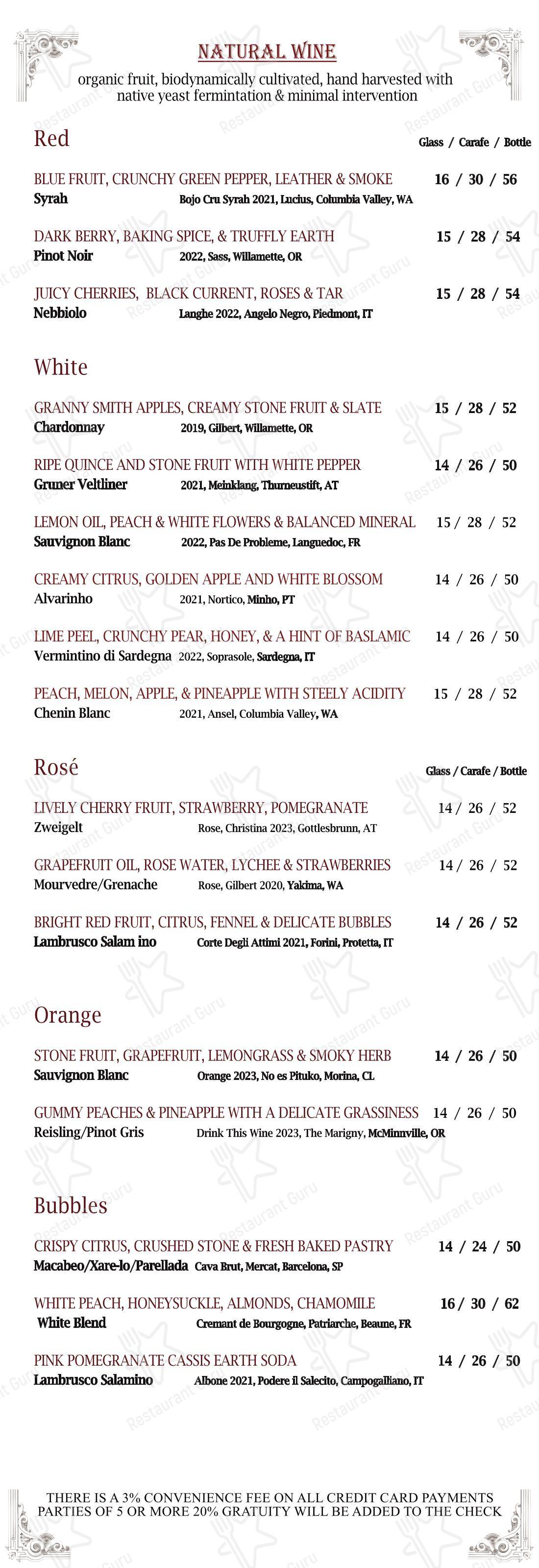 NATURAL WINE
organic fruit, biodynamically cultivated, hand harvested with native yeast fermintation & minimal intervention

Red
Glass / Carafe / Bottle

BLUE FRUIT, CRUNCHY GREEN PEPPER, LEATHER & SMOKE 16 / 30 / 56
Syrah Bojo Cru Syrah 2021, Lucius, Columbia Valley, WA

DARK BERRY, BAKING SPICE, & TRUFFLY EARTH 15 / 28 / 54
Pinot Noir 2022, Sass, Willamette, OR

JUICY CHERRIES, BLACK CURRENT, ROSES & TAR 15 / 28 / 54
Nebbiolo Langhe 2022, Angelo Negro, Piedmont, IT

White

GRANNY SMITH APPLES, CREAMY STONE FRUIT & SLATE 15 / 28 / 52
Chardonnay 2019, Gilbert, Willamette, OR

RIPE QUINCE AND STONE FRUIT WITH WHITE PEPPER 14 / 26 / 50
Gruner Veltliner 2021, Meinklang, Thurneustift, AT

LEMON OIL, PEACH & WHITE FLOWERS & BALANCED MINERAL 15 / 28 / 52
Sauvignon Blanc 2022, Pas De Probleme, Languedoc, FR

CREAMY CITRUS, GOLDEN APPLE AND WHITE BLOSSOM 14 / 26 / 50
Alvarinho 2021, Nortico, Minho, PT

LIME PEEL, CRUNCHY PEAR, HONEY, & A HINT OF BASLAMIC 14 / 26 / 50
Vermintino di Sardegna 2022, Soprasole, Sardegna, IT

PEACH, MELON, APPLE, & PINEAPPLE WITH STEELY ACIDITY 15 / 28 / 52
Chenin Blanc 2021, Ansel, Columbia Valley, WA

Rosé
Glass / Carafe / Bottle

LIVELY CHERRY FRUIT, STRAWBERRY, POMEGRANATE 14 / 26 / 52
Zweigelt Rose, Christina 2023, Gottlesbrunn, AT

GRAPEFRUIT OIL, ROSE WATER, LYCHEE & STRAWBERRIES 14 / 26 / 52
Mourvedre/Grenache Rose, Gilbert 2020, Yakima, WA

BRIGHT RED FRUIT, CITRUS, FENNEL & DELICATE BUBBLES 14 / 26 / 52
Lambrusco Salam ino Corte Degli Attimi 2021, Forini, Protetta, IT

Orange

STONE FRUIT, GRAPEFRUIT, LEMONGRASS & SMOKY HERB 14 / 26 / 50
Sauvignon Blanc Orange 2023, No es Pituko, Morina, CL

GUMMY PEACHES & PINEAPPLE WITH A DELICATE GRASSINESS 14 / 26 / 50
Reisling/Pinot Gris Drink This Wine 2023, The Marigny, McMinnville, OR

Bubbles

CRISPY CITRUS, CRUSHED STONE & FRESH BAKED PASTRY 14 / 24 / 50
Macabeo/Xare-lo/Parellada Cava Brut, Mercat, Barcelona, SP

WHITE PEACH, HONEYSUCKLE, ALMONDS, CHAMOMILE 16 / 30 / 62
White Blend Cremant de Bourgogne, Patriarche, Beaune, FR

PINK POMEGRANATE CASSIS EARTH SODA 14 / 26 / 50
Lambrusco Salamino Albone 2021, Podere il Salecito, Campogalliano, IT

THERE IS A 3% CONVENIENCE FEE ON ALL CREDIT CARD PAYMENTS
PARTIES OF 5 OR MORE 20% GRATUITY WILL BE ADDED TO THE CHECK